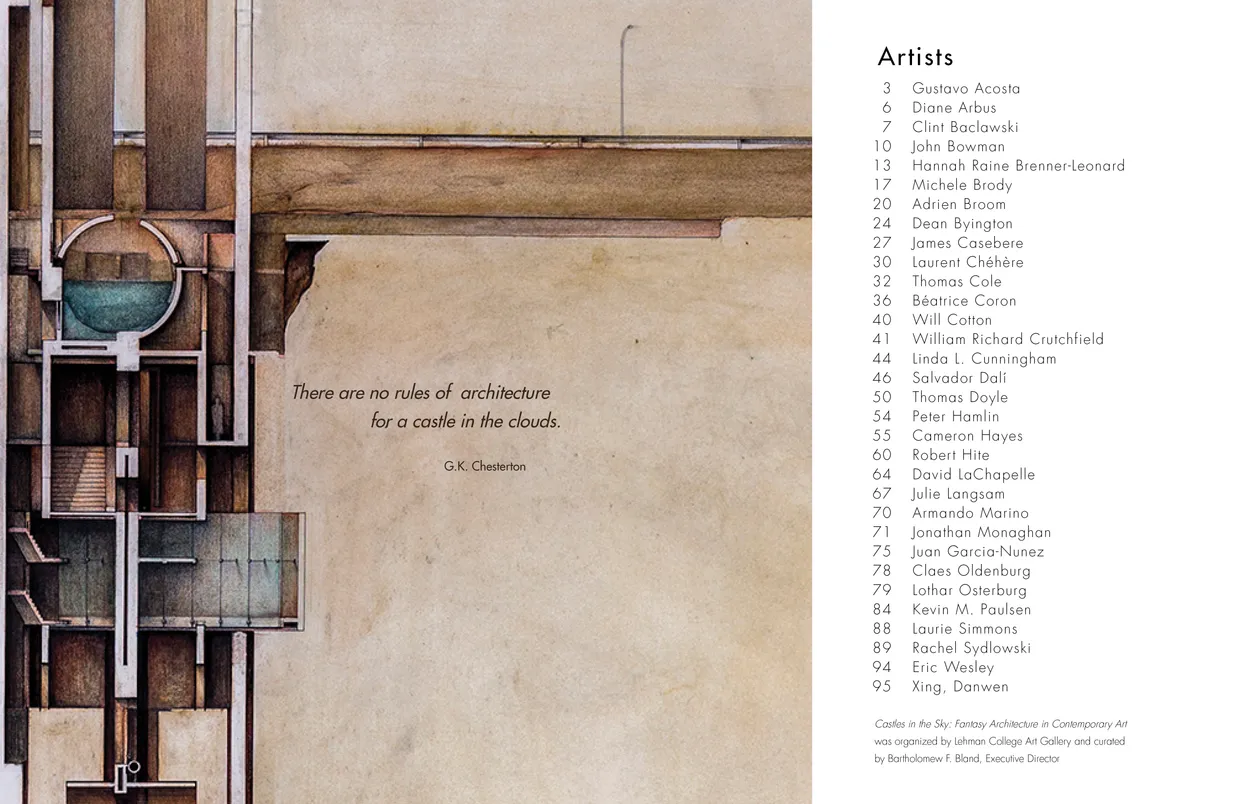 There are no rules of architecture
for a castle in the clouds.

G.K. Chesterton

Artists

3 Gustavo Acosta
6 Diane Arbus
7 Clint Baclawski
10 John Bowman
13 Hannah Raine Brenner-Leonard
17 Michele Brody
20 Adrien Broom
24 Dean Byington
27 James Casebere
30 Laurent Chéhère
32 Thomas Cole
36 Béatrice Coron
40 Will Cotton
41 William Richard Crutchfield
44 Linda L. Cunningham
46 Salvador Dalí
50 Thomas Doyle
54 Peter Hamlin
55 Cameron Hayes
60 Robert Hite
64 David LaChapelle
67 Julie Langsam
70 Armando Marino
71 Jonathan Monaghan
75 Juan Garcia-Nunez
78 Claes Oldenburg
79 Lothar Osterburg
84 Kevin M. Paulsen
88 Laurie Simmons
89 Rachel Sydlowski
94 Eric Wesley
95 Xing, Danwen

Castles in the Sky: Fantasy Architecture in Contemporary Art was organized by Lehman College Art Gallery and curated by Bartholomew F. Bland, Executive Director